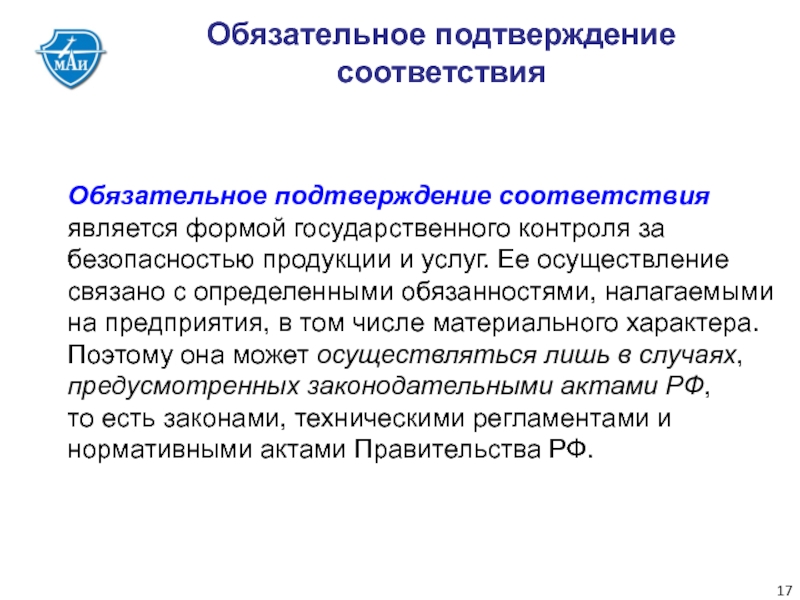 МАИ

Обязательное подтверждение соответствия

Обязательное подтверждение соответствия является формой государственного контроля за безопасностью продукции и услуг. Ее осуществление связано с определенными обязанностями, налагаемыми на предприятия, в том числе материального характера. Поэтому она может осуществляться лишь в случаях, предусмотренных законодательными актами РФ, то есть законами, техническими регламентами и нормативными актами Правительства РФ.

17